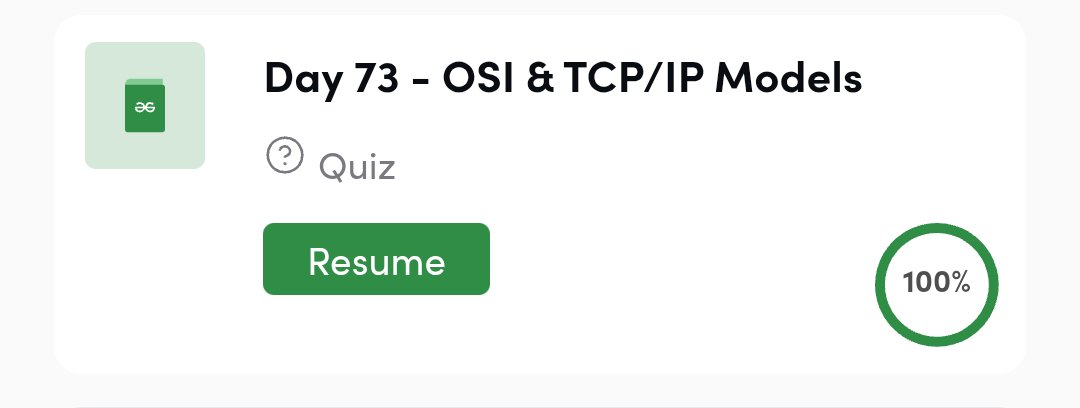 Day 73 - OSI & TCP/IP Models

Quiz

Resume

100%